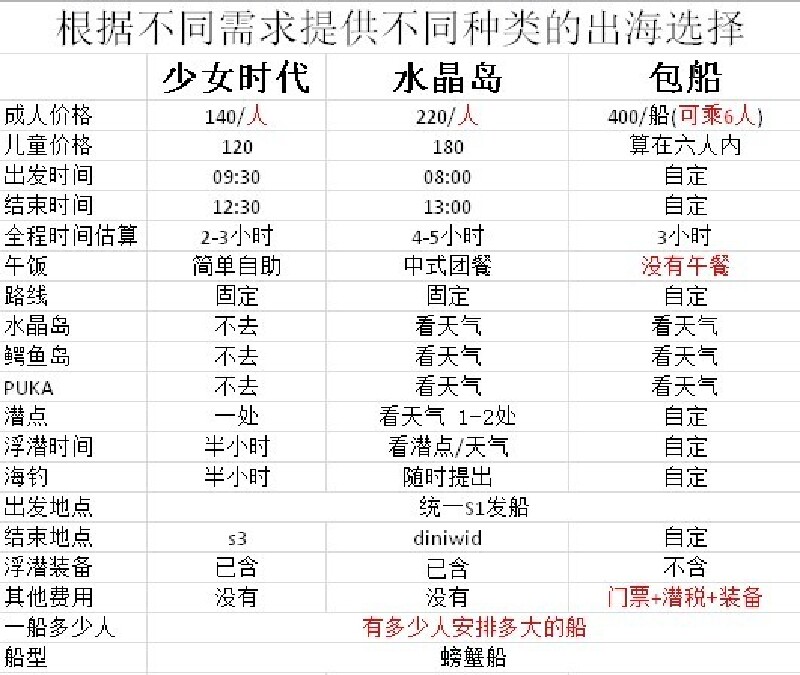 根据不同需求提供不同种类的出海选择

| | 少女时代 | 水晶岛 | 包船 |
|---|---|---|---|
| 成人价格 | 140/人 | 220/人 | 400/船(可乘6人) |
| 儿童价格 | 120 | 180 | 算在六人内 |
| 出发时间 | 09:30 | 08:00 | 自定 |
| 结束时间 | 12:30 | 13:00 | 自定 |
| 全程时间估算 | 2-3小时 | 4-5小时 | 3小时 |
| 午饭 | 简单自助 | 中式团餐 | 没有午餐 |
| 路线 | 固定 | 固定 | 自定 |
| 水晶岛 | 不去 | 看天气 | 看天气 |
| 鳄鱼岛 | 不去 | 看天气 | 看天气 |
| PUKA | 不去 | 看天气 | 看天气 |
| 潜点 | 一处 | 看天气 1-2处 | 自定 |
| 浮潜时间 | 半小时 | 看潜点/天气 | 自定 |
| 海钓 | 半小时 | 随时提出 | 自定 |
| 出发地点 | 统一S1发船 | | |
| 结束地点 | s3 | diniwid | 自定 |
| 浮潜装备 | 已含 | 已含 | 不含 |
| 其他费用 | 没有 | 没有 | 门票+潜税+装备 |
| 一船多少人 | 有多少人安排多大的船 | | |
| 船型 | 螃蟹船 | | |